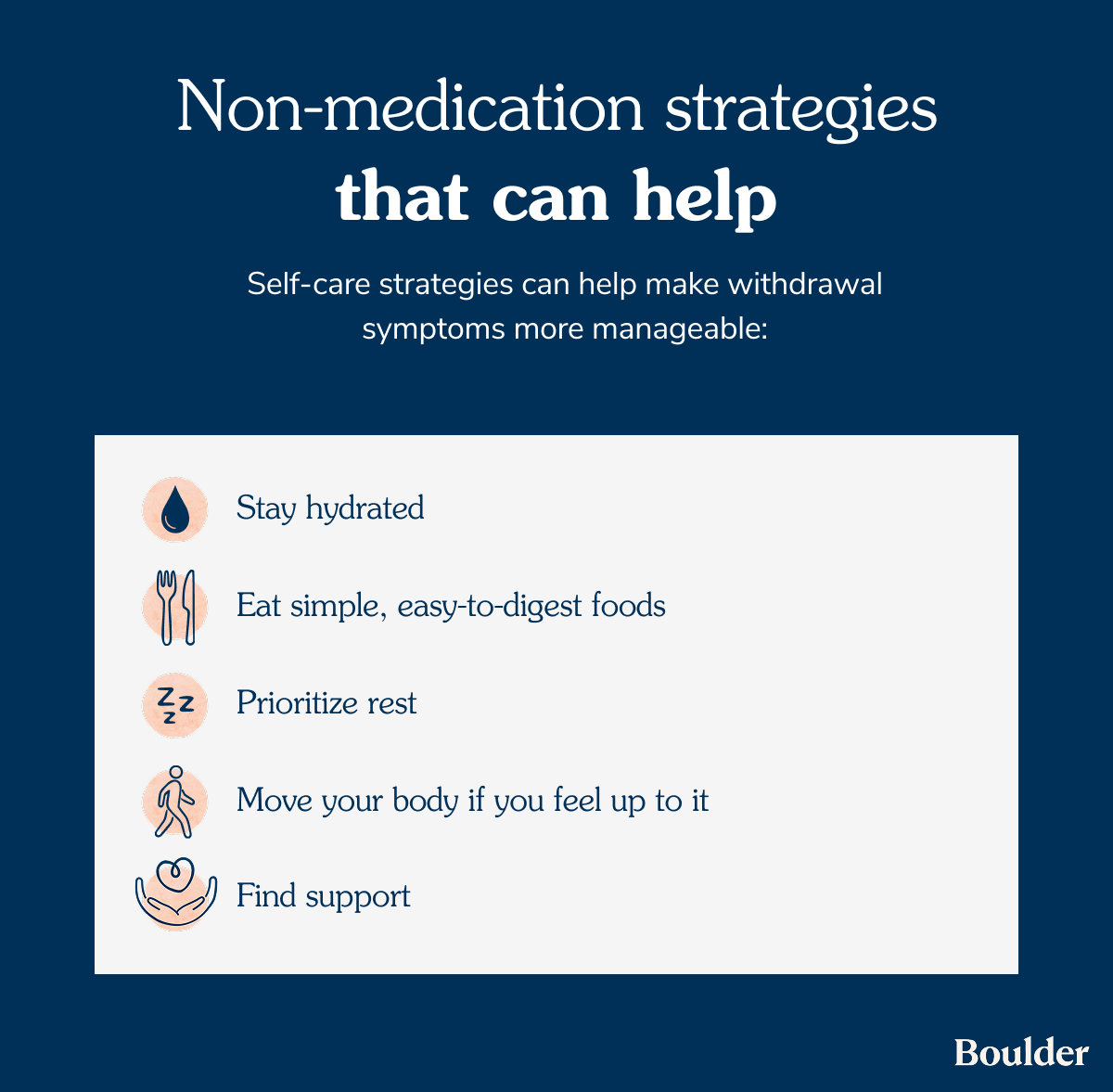 Non-medication strategies
that can help

Self-care strategies can help make withdrawal symptoms more manageable:

Stay hydrated

Eat simple, easy-to-digest foods

Prioritize rest

Move your body if you feel up to it

Find support

Boulder